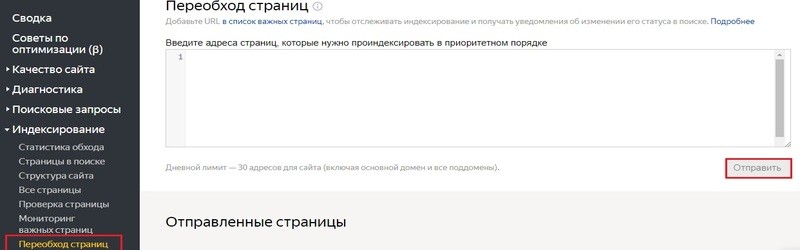 Сводка
Советы по оптимизации (β)
Качество сайта
Диагностика
Поисковые запросы
Индексирование
Статистика обхода
Страницы в поиске
Структура сайта
Все страницы
Проверка страницы
Мониторинг важных страниц
Переобход страниц

Переобход страниц

Добавьте URL в список важных страниц, чтобы отслеживать индексирование и получать уведомления об изменении его статуса в поиске. Подробнее

Введите адреса страниц, которые нужно проиндексировать в приоритетном порядке

1

Дневной лимит — 30 адресов для сайта (включая основной домен и все поддомены).

Отправить

Отправленные страницы